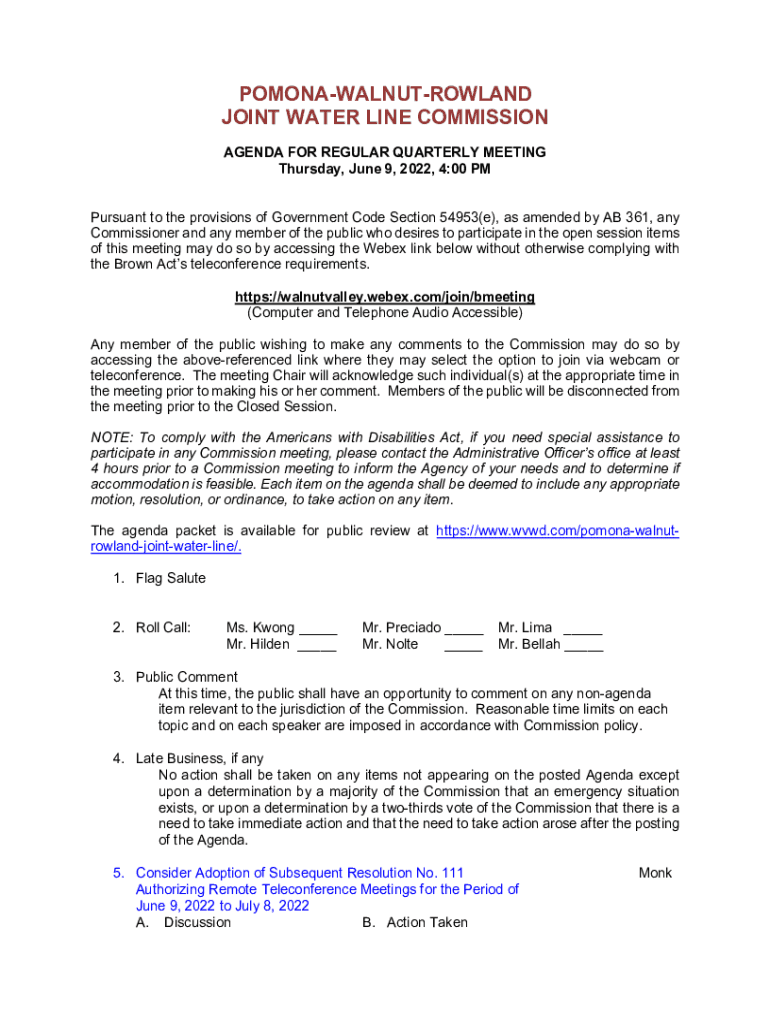 POMONA-WALNUT-ROWLAND
JOINT WATER LINE COMMISSION

AGENDA FOR REGULAR QUARTERLY MEETING
Thursday, June 9, 2022, 4:00 PM

Pursuant to the provisions of Government Code Section 54953(e), as amended by AB 361, any Commissioner and any member of the public who desires to participate in the open session items of this meeting may do so by accessing the Webex link below without otherwise complying with the Brown Act's teleconference requirements.

https://walnutvalley.webex.com/join/bmeeting
(Computer and Telephone Audio Accessible)

Any member of the public wishing to make any comments to the Commission may do so by accessing the above-referenced link where they may select the option to join via webcam or teleconference. The meeting Chair will acknowledge such individual(s) at the appropriate time in the meeting prior to making his or her comment. Members of the public will be disconnected from the meeting prior to the Closed Session.

NOTE: To comply with the Americans with Disabilities Act, if you need special assistance to participate in any Commission meeting, please contact the Administrative Officer's office at least 4 hours prior to a Commission meeting to inform the Agency of your needs and to determine if accommodation is feasible. Each item on the agenda shall be deemed to include any appropriate motion, resolution, or ordinance, to take action on any item.

The agenda packet is available for public review at https://www.wvwd.com/pomona-walnut-rowland-joint-water-line/.

1. Flag Salute

2. Roll Call: Ms. Kwong _____ Mr. Preciado _____ Mr. Lima _____
Mr. Hilden _____ Mr. Nolte _____ Mr. Bellah _____

3. Public Comment
At this time, the public shall have an opportunity to comment on any non-agenda item relevant to the jurisdiction of the Commission. Reasonable time limits on each topic and on each speaker are imposed in accordance with Commission policy.

4. Late Business, if any
No action shall be taken on any items not appearing on the posted Agenda except upon a determination by a majority of the Commission that an emergency situation exists, or upon a determination by a two-thirds vote of the Commission that there is a need to take immediate action and that the need to take action arose after the posting of the Agenda.

5. Consider Adoption of Subsequent Resolution No. 111 Authorizing Remote Teleconference Meetings for the Period of June 9, 2022 to July 8, 2022 Monk
A. Discussion B. Action Taken